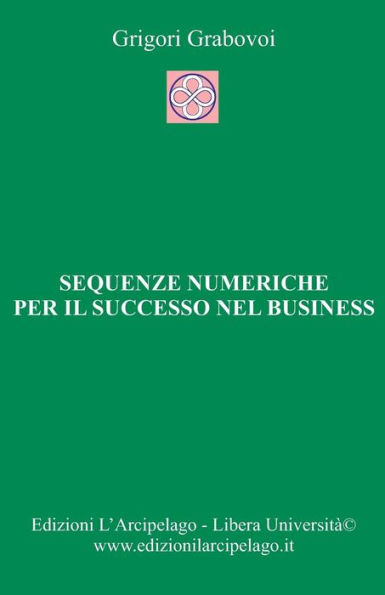 Grigori Grabovoi

SEQUENZE NUMERICHE
PER IL SUCCESSO NEL BUSINESS

Edizioni L'Arcipelago - Libera Università©
www.edizionilarcipelago.it